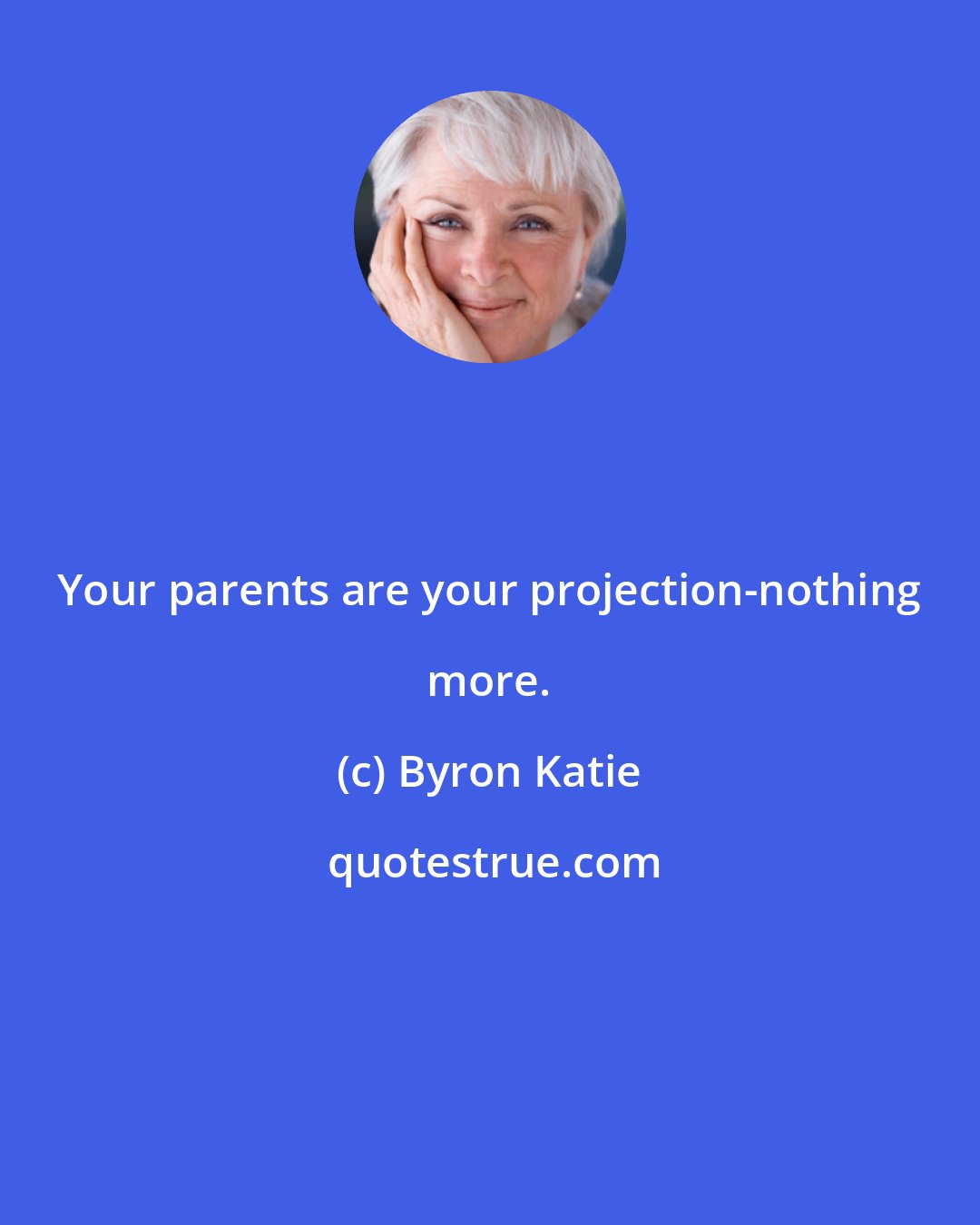 Your parents are your projection-nothing more.

(c) Byron Katie

quotestrue.com